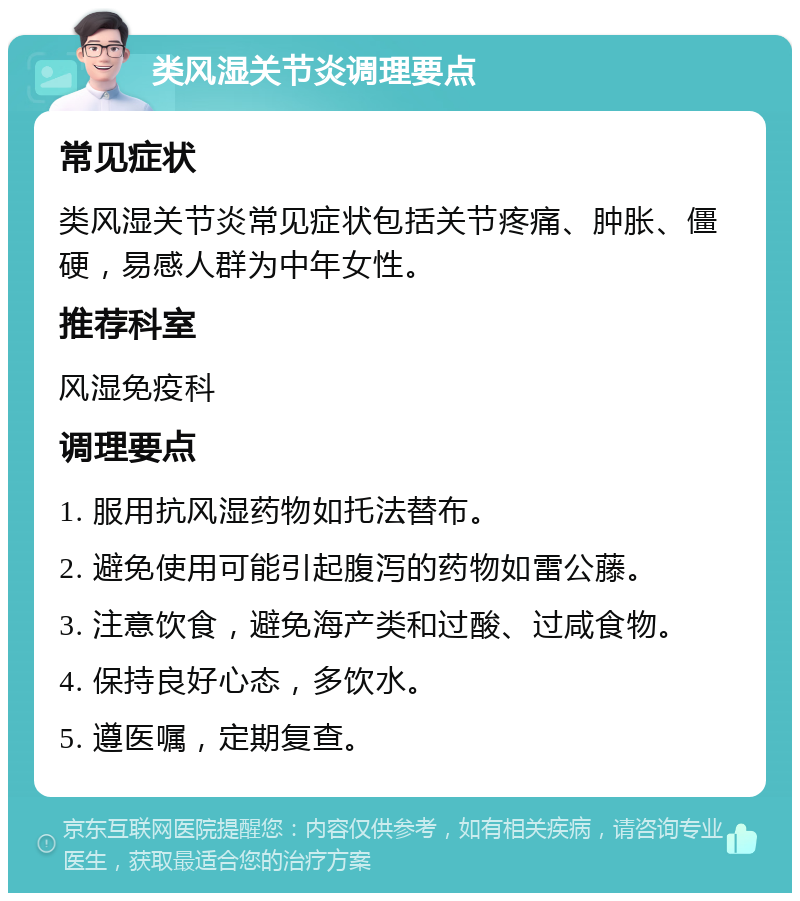 类风湿关节炎调理要点

常见症状

类风湿关节炎常见症状包括关节疼痛、肿胀、僵硬，易感人群为中年女性。

推荐科室

风湿免疫科

调理要点

1. 服用抗风湿药物如托法替布。

2. 避免使用可能引起腹泻的药物如雷公藤。

3. 注意饮食，避免海产类和过酸、过咸食物。

4. 保持良好心态，多饮水。

5. 遵医嘱，定期复查。

京东互联网医院提醒您：内容仅供参考，如有相关疾病，请咨询专业医生，获取最适合您的治疗方案